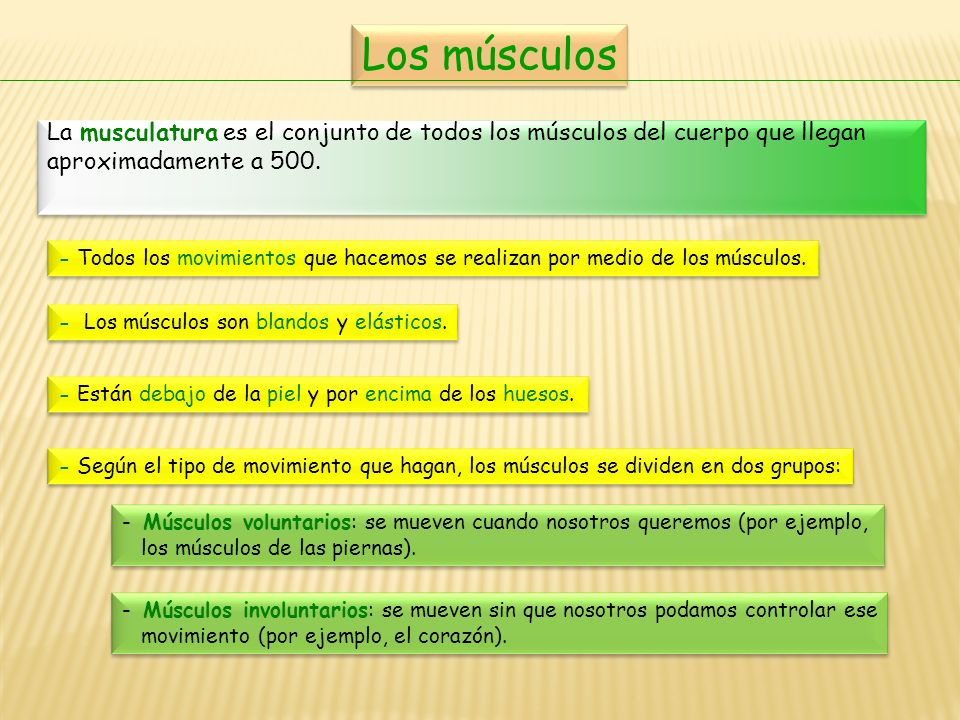 Los músculos

La musculatura es el conjunto de todos los músculos del cuerpo que llegan aproximadamente a 500.

- Todos los movimientos que hacemos se realizan por medio de los músculos.

- Los músculos son blandos y elásticos.

- Están debajo de la piel y por encima de los huesos.

- Según el tipo de movimiento que hagan, los músculos se dividen en dos grupos:

- Músculos voluntarios: se mueven cuando nosotros queremos (por ejemplo, los músculos de las piernas).

- Músculos involuntarios: se mueven sin que nosotros podamos controlar ese movimiento (por ejemplo, el corazón).